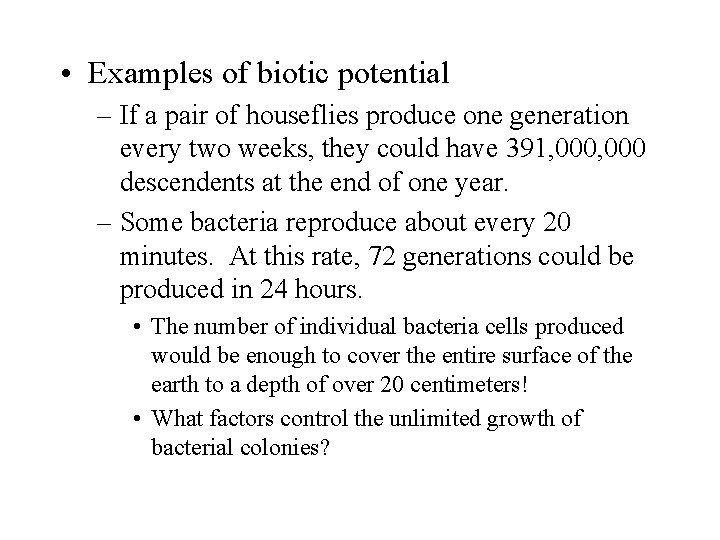 • Examples of biotic potential

– If a pair of houseflies produce one generation every two weeks, they could have 391,000,000 descendents at the end of one year.

– Some bacteria reproduce about every 20 minutes. At this rate, 72 generations could be produced in 24 hours.

• The number of individual bacteria cells produced would be enough to cover the entire surface of the earth to a depth of over 20 centimeters!

• What factors control the unlimited growth of bacterial colonies?